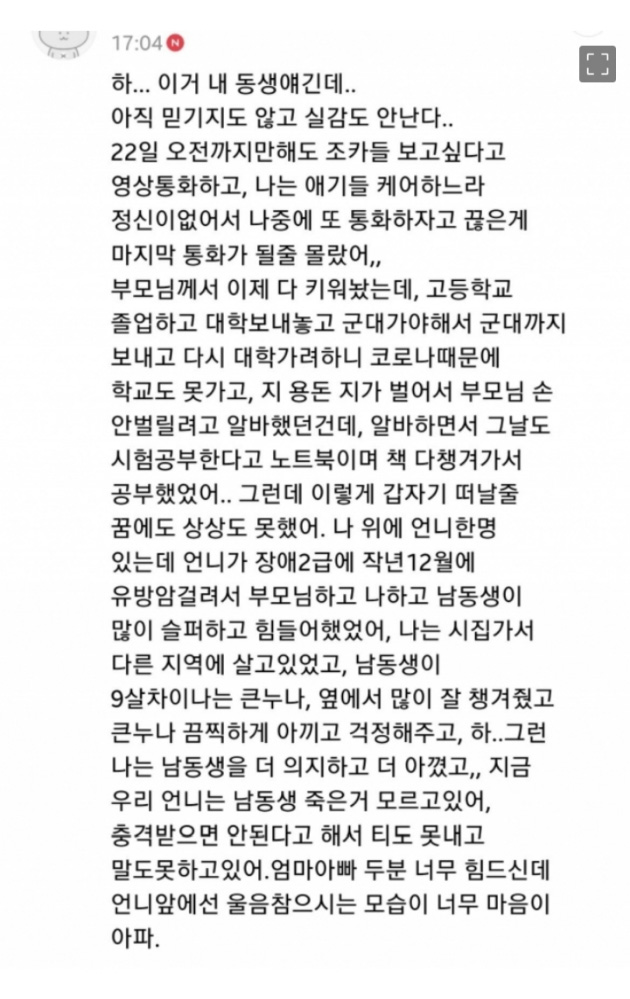 17:04 N

하... 이거 내 동생얘긴데..
아직 믿기지도 않고 실감도 안난다..
22일 오전까지만해도 조카들 보고싶다고 영상통화하고, 나는 애기들 케어하느라 정신이없어서 나중에 또 통화하자고 끊은게 마지막 통화가 될줄 몰랐어,,
부모님께서 이제 다 키워놨는데, 고등학교 졸업하고 대학보내놓고 군대가야해서 군대까지 보내고 다시 대학가려하니 코로나때문에 학교도 못가고, 지 용돈 지가 벌어서 부모님 손 안벌릴려고 알바했던건데, 알바하면서 그날도 시험공부한다고 노트북이며 책 다챙겨가서 공부했었어.. 그런데 이렇게 갑자기 떠날줄 꿈에도 상상도 못했어. 나 위에 언니한명 있는데 언니가 장애2급에 작년12월에 유방암걸려서 부모님하고 나하고 남동생이 많이 슬퍼하고 힘들어했었어, 나는 시집가서 다른 지역에 살고있었고, 남동생이 9살차이나는 큰누나, 옆에서 많이 잘 챙겨줬고 큰누나 끔찍하게 아끼고 걱정해주고, 하..그런 나는 남동생을 더 의지하고 더 아꼈고,, 지금 우리 언니는 남동생 죽은거 모르고있어, 충격받으면 안된다고 해서 티도 못내고 말도못하고있어.엄마아빠 두분 너무 힘드신데 언니앞에선 울음참으시는 모습이 너무 마음이 아파.